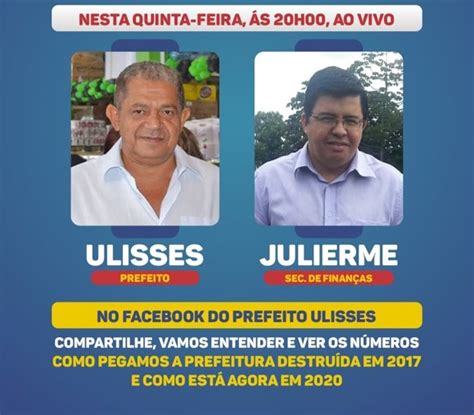 NESTA QUINTA-FEIRA, ÁS 20H00, AO VIVO

ULISSES
PREFEITO

JULIERME
SEC. DE FINANÇAS

NO FACEBOOK DO PREFEITO ULISSES

COMPARTILHE, VAMOS ENTENDER E VER OS NÚMEROS
COMO PEGAMOS A PREFEITURA DESTRUÍDA EM 2017
E COMO ESTÁ AGORA EM 2020